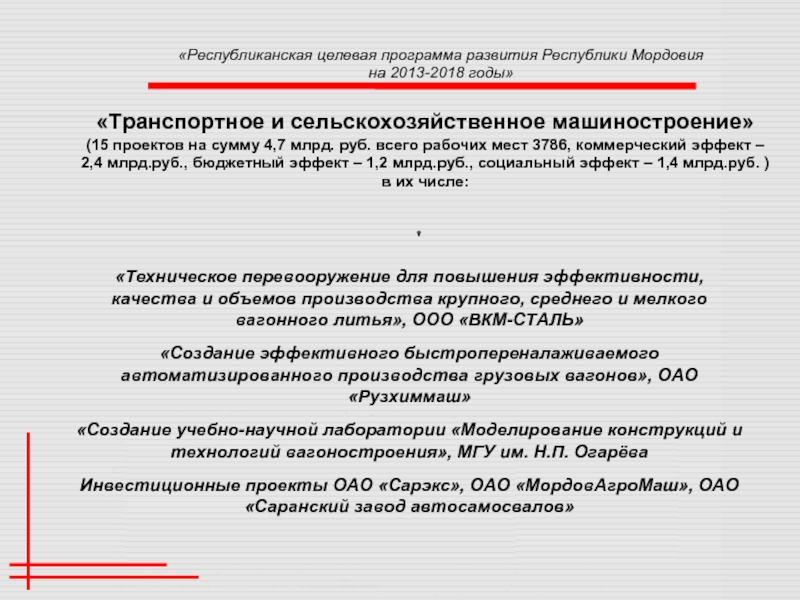 «Республиканская целевая программа развития Республики Мордовия на 2013-2018 годы»

«Транспортное и сельскохозяйственное машиностроение»

(15 проектов на сумму 4,7 млрд. руб. всего рабочих мест 3786, коммерческий эффект – 2,4 млрд.руб., бюджетный эффект – 1,2 млрд.руб., социальный эффект – 1,4 млрд.руб. ) в их числе:

,

«Техническое перевооружение для повышения эффективности, качества и объемов производства крупного, среднего и мелкого вагонного литья», ООО «ВКМ-СТАЛЬ»

«Создание эффективного быстропереналаживаемого автоматизированного производства грузовых вагонов», ОАО «Рузхиммаш»

«Создание учебно-научной лаборатории «Моделирование конструкций и технологий вагоностроения», МГУ им. Н.П. Огарёва

Инвестиционные проекты ОАО «Сарэкс», ОАО «МордовАгроМаш», ОАО «Саранский завод автосамосвалов»